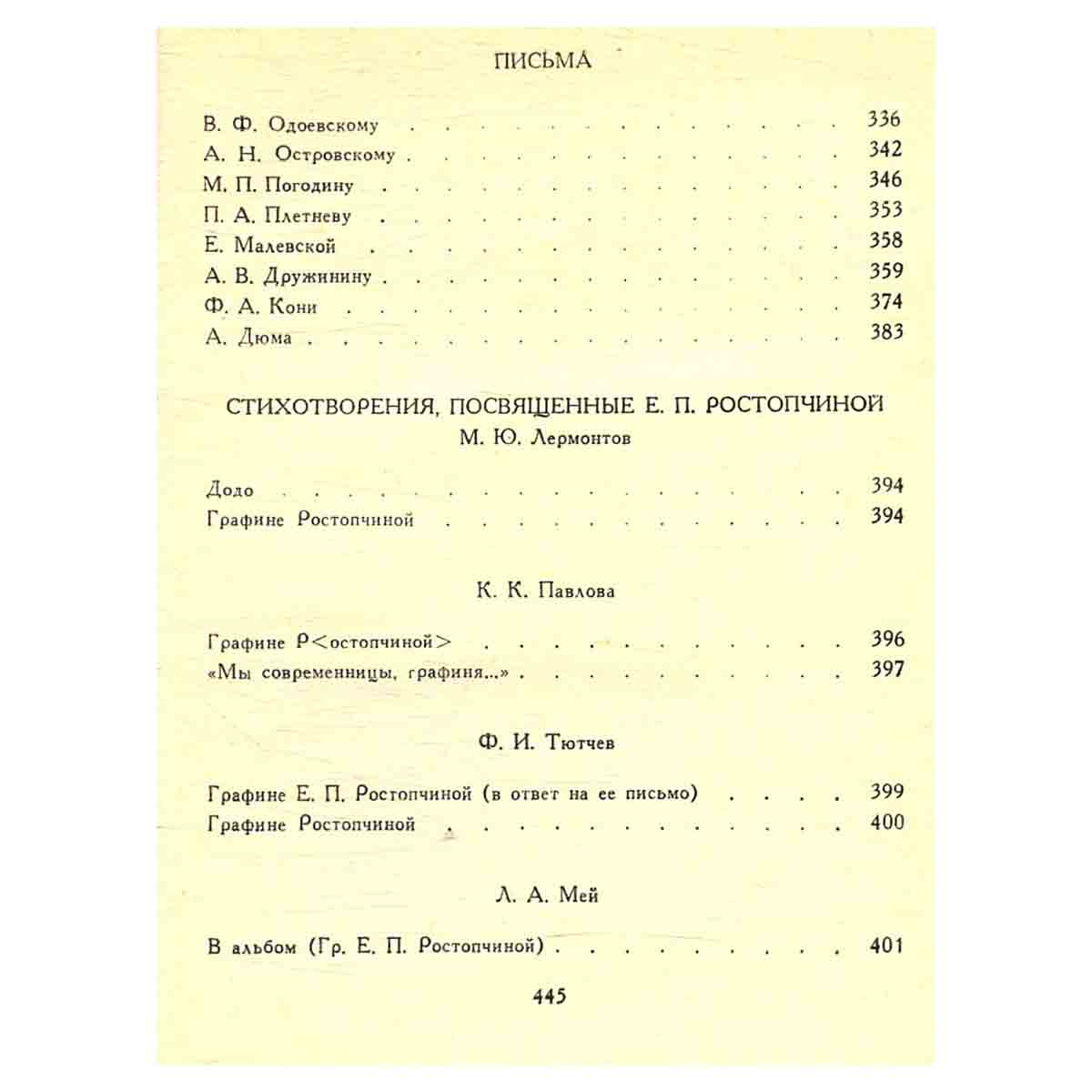 ПИСЬМА

В. Ф. Одоевскому 336
А. Н. Островскому 342
М. П. Погодину 346
П. А. Плетневу 353
Е. Малевской 358
А. В. Дружинину 359
Ф. А. Кони 374
А. Дюма 383

СТИХОТВОРЕНИЯ, ПОСВЯЩЕННЫЕ Е. П. РОСТОПЧИНОЙ

М. Ю. Лермонтов

Додо 394
Графине Ростопчиной 394

К. К. Павлова

Графине Р<остопчиной> 396
«Мы современницы, графиня...» 397

Ф. И. Тютчев

Графине Е. П. Ростопчиной (в ответ на ее письмо) 399
Графине Ростопчиной 400

Л. А. Мей

В альбом (Гр. Е. П. Ростопчиной) 401

445